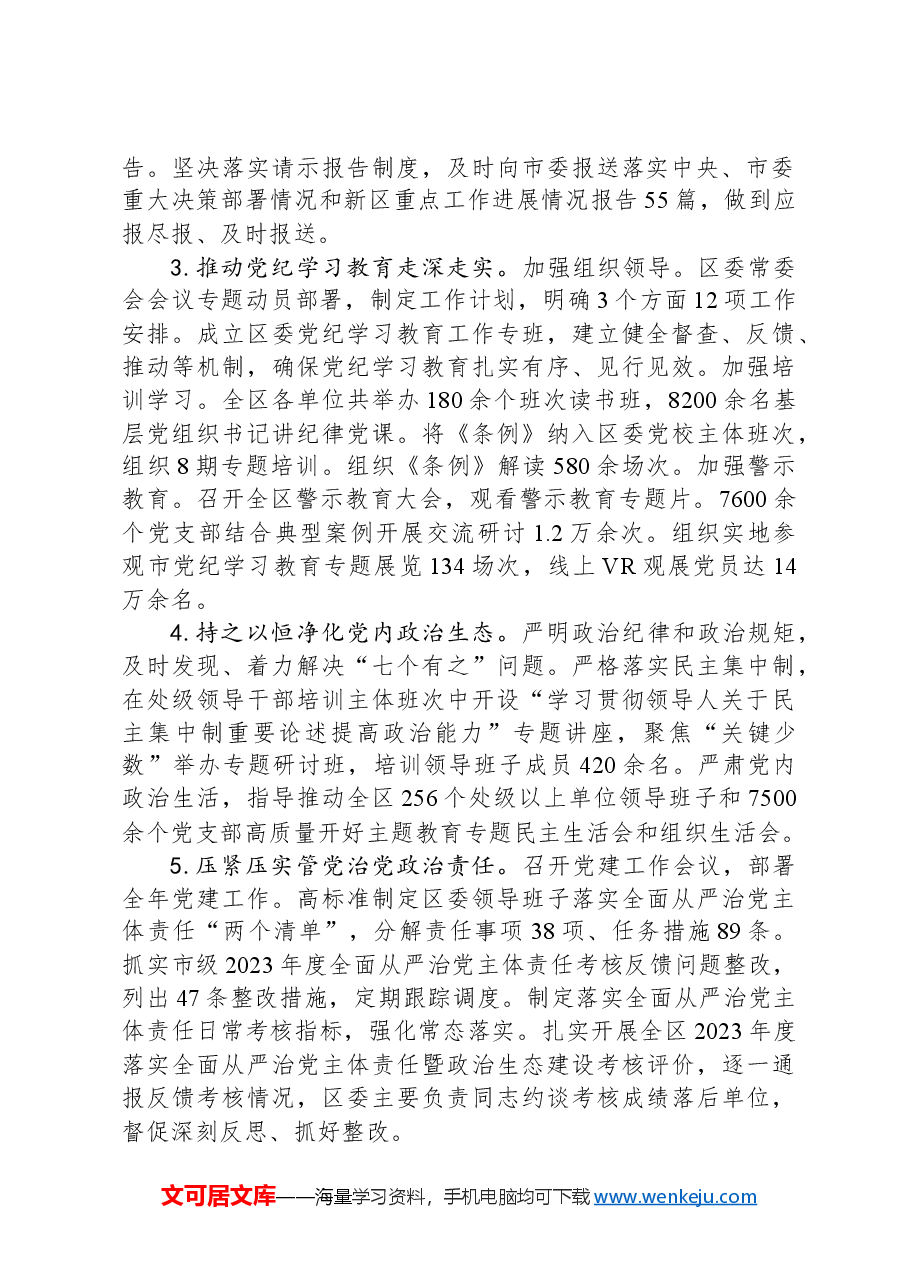 告。坚决落实请示报告制度，及时向市委报送落实中央、市委重大决策部署情况和新区重点工作进展情况报告55篇，做到应报尽报、及时报送。

3.推动党纪学习教育走深走实。加强组织领导。区委常委会会议专题动员部署，制定工作计划，明确3个方面12项工作安排。成立区委党纪学习教育工作专班，建立健全督查、反馈、推动等机制，确保党纪学习教育扎实有序、见行见效。加强培训学习。全区各单位共举办180余个班次读书班，8200余名基层党组织书记讲纪律党课。将《条例》纳入区委党校主体班次，组织8期专题培训。组织《条例》解读580余场次。加强警示教育。召开全区警示教育大会，观看警示教育专题片。7600余个党支部结合典型案例开展交流研讨1.2万余次。组织实地参观市党纪学习教育专题展览134场次，线上VR观展党员达14万余名。

4.持之以恒净化党内政治生态。严明政治纪律和政治规矩，及时发现、着力解决“七个有之”问题。严格落实民主集中制，在处级领导干部培训主体班次中开设“学习贯彻领导人关于民主集中制重要论述提高政治能力”专题讲座，聚焦“关键少数”举办专题研讨班，培训领导班子成员420余名。严肃党内政治生活，指导推动全区256个处级以上单位领导班子和7500余个党支部高质量开好主题教育专题民主生活会和组织生活会。

5.压紧压实管党治党政治责任。召开党建工作会议，部署全年党建工作。高标准制定区委领导班子落实全面从严治党主体责任“两个清单”，分解责任事项38项、任务措施89条。抓实市级2023年度全面从严治党主体责任考核反馈问题整改，列出47条整改措施，定期跟踪调度。制定落实全面从严治党主体责任日常考核指标，强化常态落实。扎实开展全区2023年度落实全面从严治党主体责任暨政治生态建设考核评价，逐一通报反馈考核情况，区委主要负责同志约谈考核成绩落后单位，督促深刻反思、抓好整改。

文可居文库——海量学习资料，手机电脑均可下载www.wenkeju.com